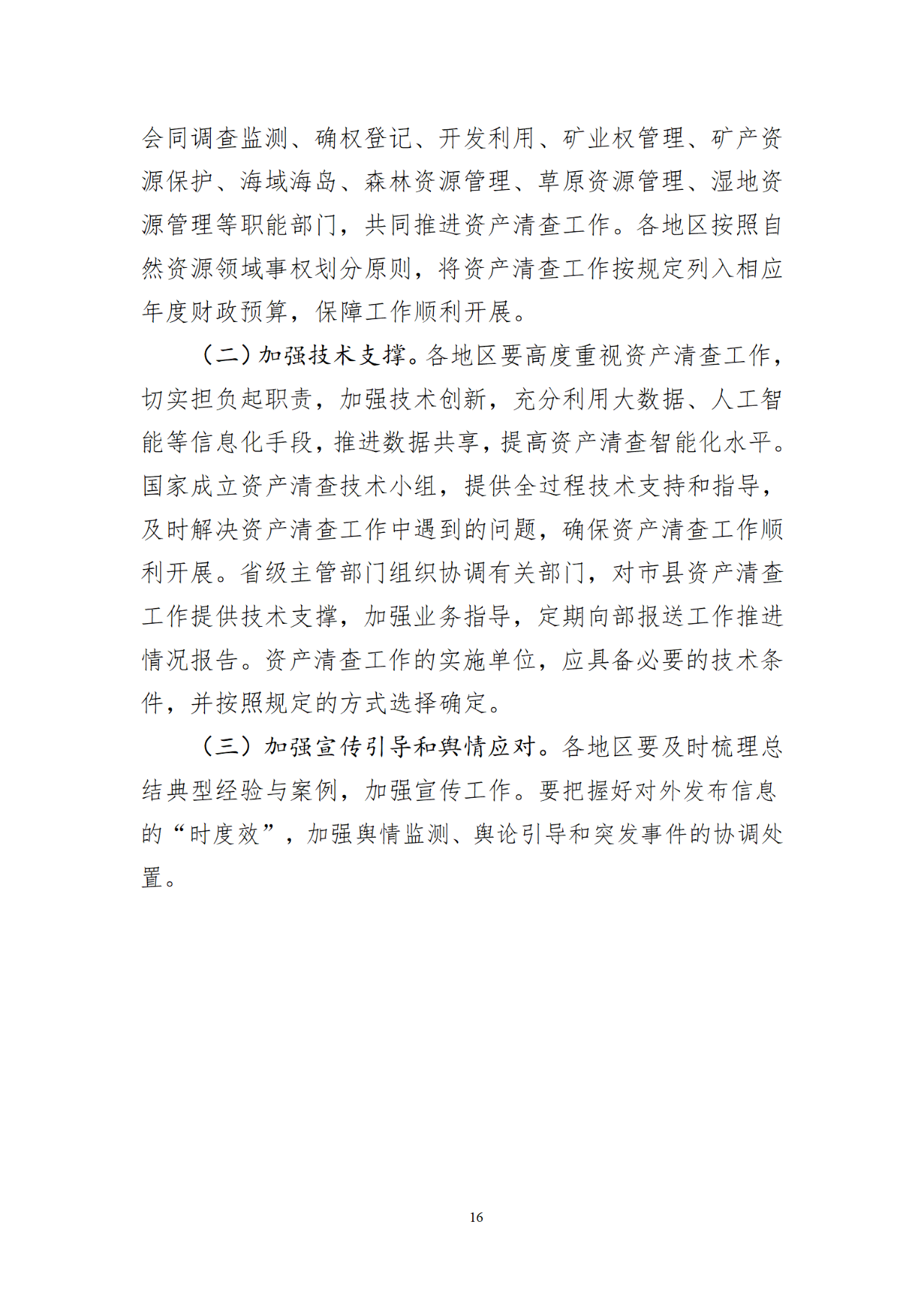 会同调查监测、确权登记、开发利用、矿业权管理、矿产资源保护、海域海岛、森林资源管理、草原资源管理、湿地资源管理等职能部门，共同推进资产清查工作。各地区按照自然资源领域事权划分原则，将资产清查工作按规定列入相应年度财政预算，保障工作顺利开展。

（二）加强技术支撑。各地区要高度重视资产清查工作，切实担负起职责，加强技术创新，充分利用大数据、人工智能等信息化手段，推进数据共享，提高资产清查智能化水平。国家成立资产清查技术小组，提供全过程技术支持和指导，及时解决资产清查工作中遇到的问题，确保资产清查工作顺利开展。省级主管部门组织协调有关部门，对市县资产清查工作提供技术支撑，加强业务指导，定期向部报送工作推进情况报告。资产清查工作的实施单位，应具备必要的技术条件，并按照规定的方式选择确定。

（三）加强宣传引导和舆情应对。各地区要及时梳理总结典型经验与案例，加强宣传工作。要把握好对外发布信息的“时度效”，加强舆情监测、舆论引导和突发事件的协调处置。

16